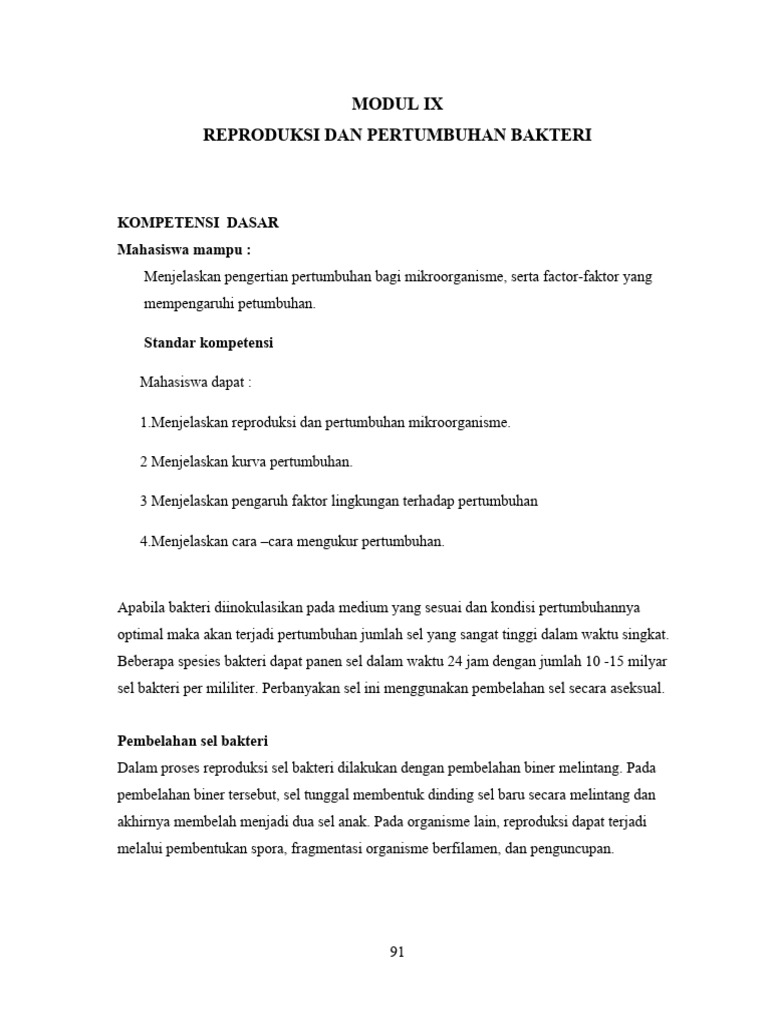 MODUL IX
REPRODUKSI DAN PERTUMBUHAN BAKTERI

KOMPETENSI DASAR
Mahasiswa mampu :
Menjelaskan pengertian pertumbuhan bagi mikroorganisme, serta factor-faktor yang mempengaruhi petumbuhan.

Standar kompetensi

Mahasiswa dapat :

1.Menjelaskan reproduksi dan pertumbuhan mikroorganisme.

2 Menjelaskan kurva pertumbuhan.

3 Menjelaskan pengaruh faktor lingkungan terhadap pertumbuhan

4.Menjelaskan cara –cara mengukur pertumbuhan.

Apabila bakteri diinokulasikan pada medium yang sesuai dan kondisi pertumbuhannya optimal maka akan terjadi pertumbuhan jumlah sel yang sangat tinggi dalam waktu singkat. Beberapa spesies bakteri dapat panen sel dalam waktu 24 jam dengan jumlah 10 -15 milyar sel bakteri per mililiter. Perbanyakan sel ini menggunakan pembelahan sel secara aseksual.

Pembelahan sel bakteri
Dalam proses reproduksi sel bakteri dilakukan dengan pembelahan biner melintang. Pada pembelahan biner tersebut, sel tunggal membentuk dinding sel baru secara melintang dan akhirnya membelah menjadi dua sel anak. Pada organisme lain, reproduksi dapat terjadi melalui pembentukan spora, fragmentasi organisme berfilamen, dan penguncupan.

91